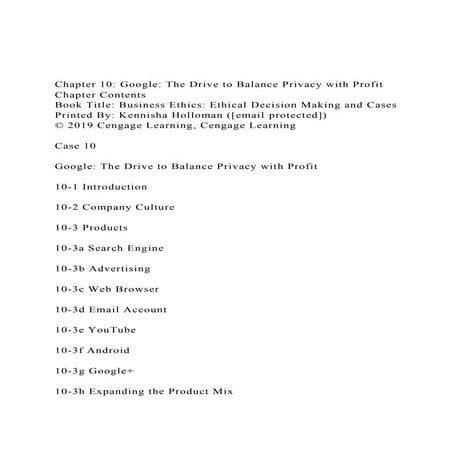 Chapter 10: Google: The Drive to Balance Privacy with Profit
Chapter Contents
Book Title: Business Ethics: Ethical Decision Making and Cases
Printed By: Kennisha Holloman ([email protected])
© 2019 Cengage Learning, Cengage Learning

Case 10

Google: The Drive to Balance Privacy with Profit

10-1 Introduction

10-2 Company Culture

10-3 Products

10-3a Search Engine

10-3b Advertising

10-3c Web Browser

10-3d Email Account

10-3e YouTube

10-3f Android

10-3g Google+

10-3h Expanding the Product Mix